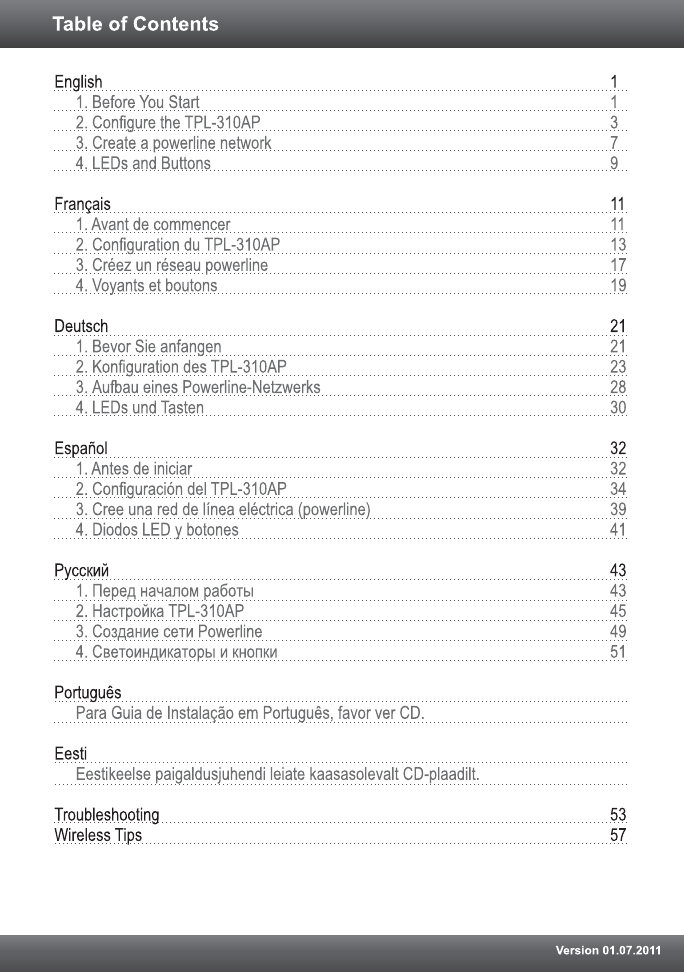 Table of Contents

English 1
1. Before You Start 1
2. Configure the TPL-310AP 3
3. Create a powerline network 7
4. LEDs and Buttons 9

Français 11
1. Avant de commencer 11
2. Configuration du TPL-310AP 13
3. Créez un réseau powerline 17
4. Voyants et boutons 19

Deutsch 21
1. Bevor Sie anfangen 21
2. Konfiguration des TPL-310AP 23
3. Aufbau eines Powerline-Netzwerks 28
4. LEDs und Tasten 30

Español 32
1. Antes de iniciar 32
2. Configuración del TPL-310AP 34
3. Cree una red de línea eléctrica (powerline) 39
4. Diodos LED y botones 41

Русский 43
1. Перед началом работы 43
2. Настройка TPL-310AP 45
3. Создание сети Powerline 49
4. Светоиндикаторы и кнопки 51

Português
Para Guia de Instalação em Português, favor ver CD.

Eesti
Eestikeelse paigaldusjuhendi leiate kaasasolevalt CD-plaadilt.

Troubleshooting 53
Wireless Tips 57

Version 01.07.2011